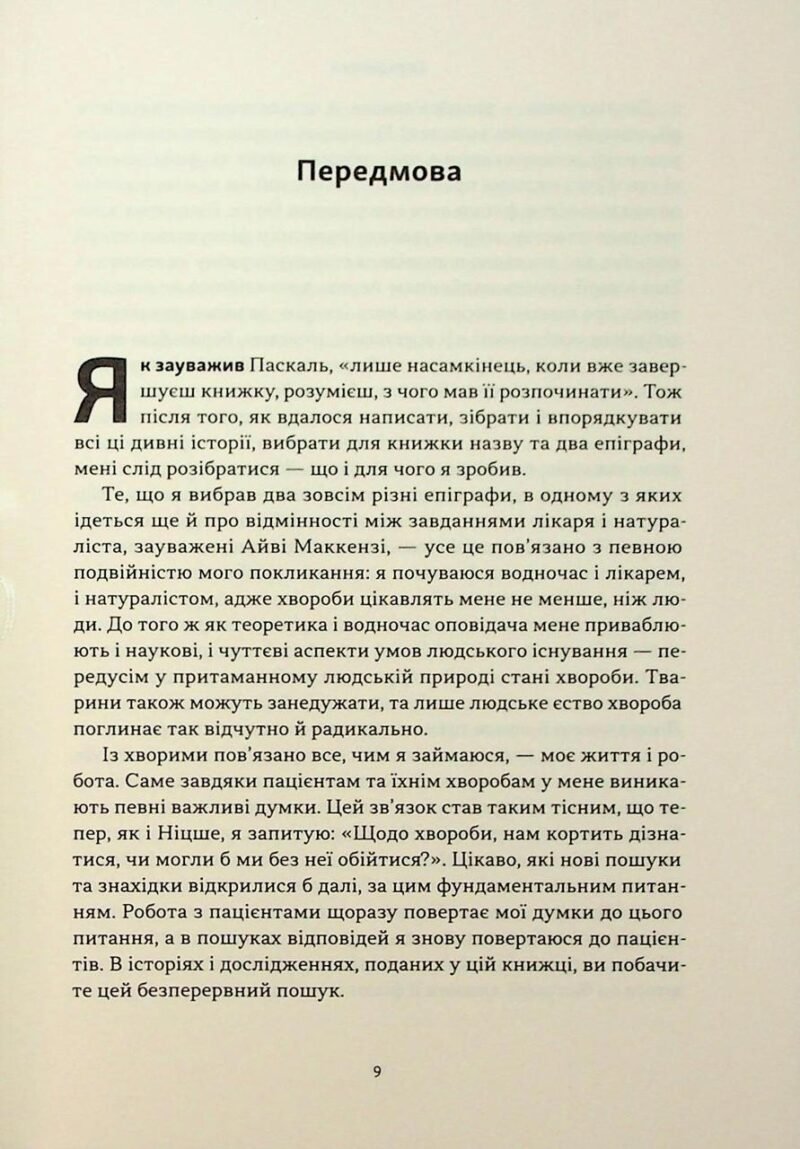 Передмова

Як зауважив Паскаль, «лише насамкінець, коли вже завершуєш книжку, розумієш, з чого мав її розпочинати». Тож після того, як вдалося написати, зібрати і впорядкувати всі ці дивні історії, вибрати для книжки назву та два епіграфи, мені слід розібратися — що і для чого я зробив.

Те, що я вибрав два зовсім різні епіграфи, в одному з яких ідеться ще й про відмінності між завданнями лікаря і натураліста, зауважені Айві Маккензі, — усе це пов'язано з певною подвійністю мого покликання: я почуваюся водночас і лікарем, і натуралістом, адже хвороби цікавлять мене не менше, ніж люди. До того ж як теоретика і водночас оповідача мене приваблюють і наукові, і чуттєві аспекти умов людського існування — передусім у притаманному людській природі стані хвороби. Тварини також можуть занедужати, та лише людське єство хвороба поглинає так відчутно й радикально.

Із хворими пов'язано все, чим я займаюся, — моє життя і робота. Саме завдяки пацієнтам та їхнім хворобам у мене виникають певні важливі думки. Цей зв'язок став таким тісним, що тепер, як і Ніцше, я запитую: «Щодо хвороби, нам кортить дізнатися, чи могли б ми без неї обійтися?». Цікаво, які нові пошуки та знахідки відкрилися б далі, за цим фундаментальним питанням. Робота з пацієнтами щоразу повертає мої думки до цього питання, а в пошуках відповідей я знову повертаюся до пацієнтів. В історіях і дослідженнях, поданих у цій книжці, ви побачите цей безперервний пошук.

9